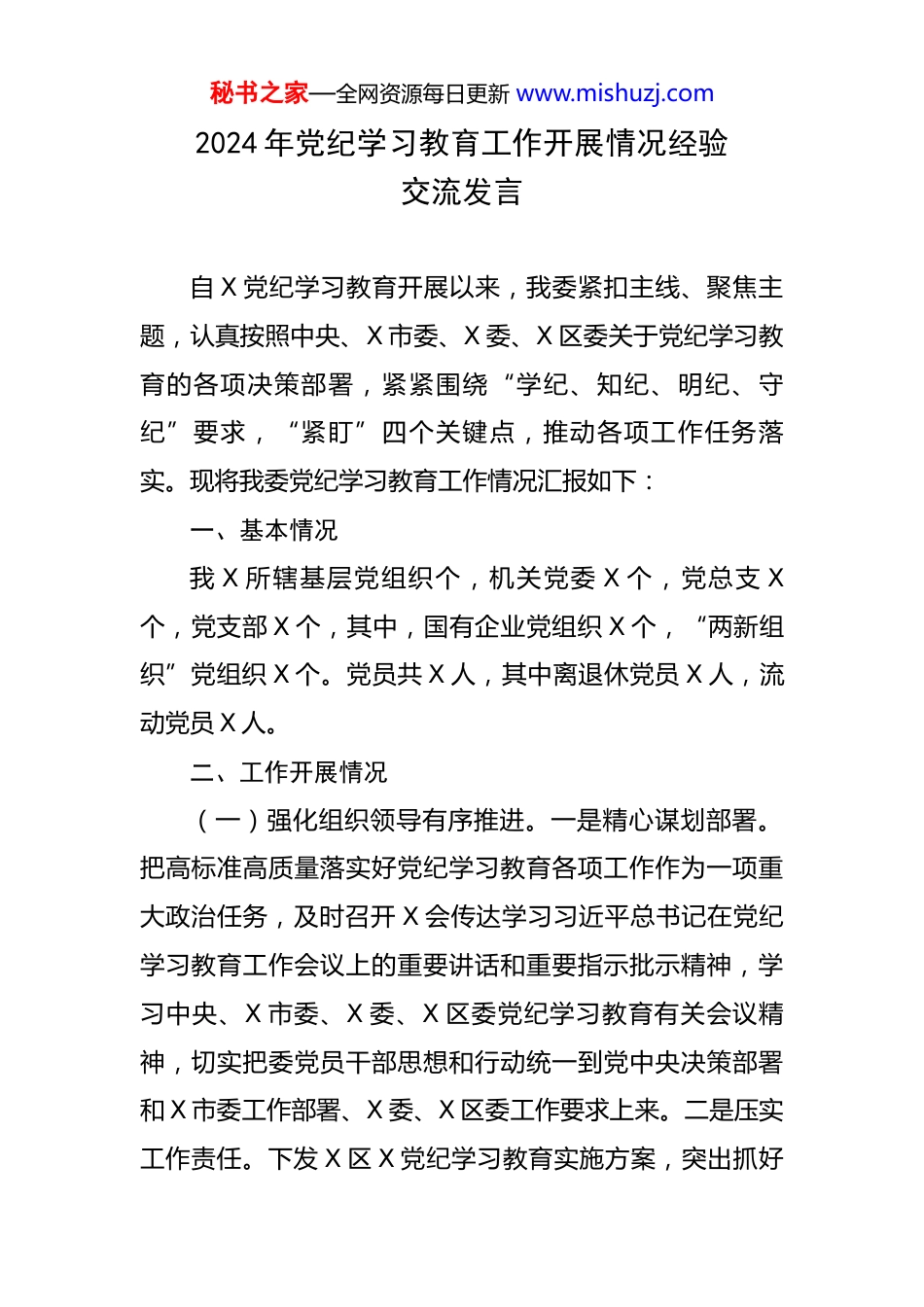 秘书之家—全网资源每日更新 www.mishuzj.com

2024 年党纪学习教育工作开展情况经验交流发言

自 X 党纪学习教育开展以来，我委紧扣主线、聚焦主题，认真按照中央、X 市委、X 委、X 区委关于党纪学习教育的各项决策部署，紧紧围绕“学纪、知纪、明纪、守纪”要求，“紧盯”四个关键点，推动各项工作任务落实。现将我委党纪学习教育工作情况汇报如下：

一、基本情况

我 X 所辖基层党组织个，机关党委 X 个，党总支 X 个，党支部 X 个，其中，国有企业党组织 X 个，“两新组织”党组织 X 个。党员共 X 人，其中离退休党员 X 人，流动党员 X 人。

二、工作开展情况

（一）强化组织领导有序推进。一是精心谋划部署。把高标准高质量落实好党纪学习教育各项工作作为一项重大政治任务，及时召开 X 会传达学习习近平总书记在党纪学习教育工作会议上的重要讲话和重要指示批示精神，学习中央、X 市委、X 委、X 区委党纪学习教育有关会议精神，切实把委党员干部思想和行动统一到党中央决策部署和 X 市委工作部署、X 委、X 区委工作要求上来。二是压实工作责任。下发 X 区 X 党纪学习教育实施方案，突出抓好